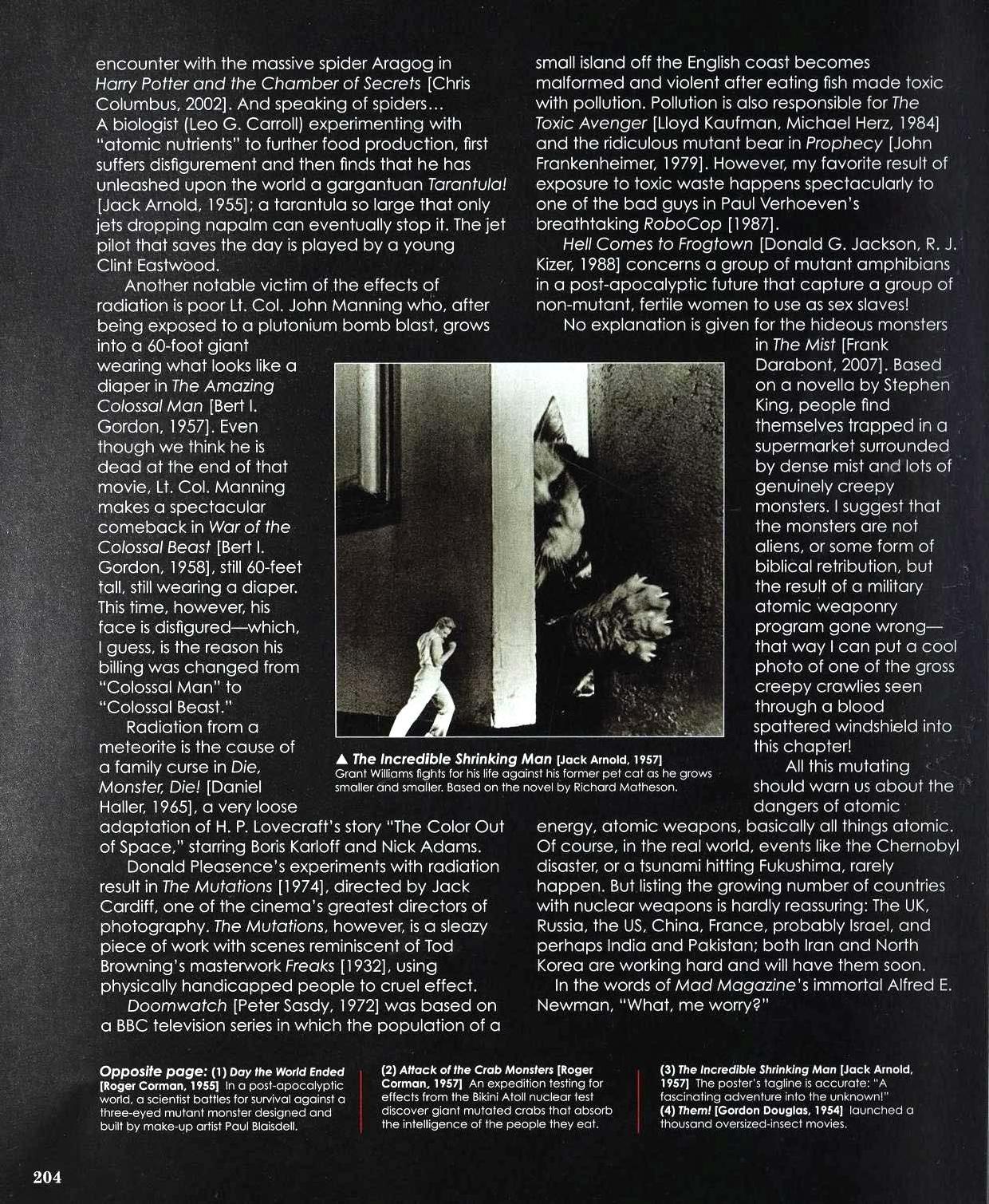 encounter with the massive spider Aragog in Harry Potter and the Chamber of Secrets [Chris Columbus, 2002]. And speaking of spiders… A biologist (Leo G. Carroll) experimenting with "atomic nutrients" to further food production, first suffers disfigurement and then finds that he has unleashed upon the world a gargantuan Tarantula! [Jack Arnold, 1955]; a tarantula so large that only jets dropping napalm can eventually stop it. The jet pilot that saves the day is played by a young Clint Eastwood.

Another notable victim of the effects of radiation is poor Lt. Col. John Manning who, after being exposed to a plutonium bomb blast, grows into a 60-foot giant wearing what looks like a diaper in The Amazing Colossal Man [Bert I. Gordon, 1957]. Even though we think he is dead at the end of that movie, Lt. Col. Manning makes a spectacular comeback in War of the Colossal Beast [Bert I. Gordon, 1958], still 60-feet tall, still wearing a diaper. This time, however, his face is disfigured—which, I guess, is the reason his billing was changed from "Colossal Man" to "Colossal Beast."

Radiation from a meteorite is the cause of a family curse in Die, Monster, Die! [Daniel Haller, 1965], a very loose adaptation of H. P. Lovecraft's story "The Color Out of Space," starring Boris Karloff and Nick Adams.

Donald Pleasence's experiments with radiation result in The Mutations [1974], directed by Jack Cardiff, one of the cinema's greatest directors of photography. The Mutations, however, is a sleazy piece of work with scenes reminiscent of Tod Browning's masterwork Freaks [1932], using physically handicapped people to cruel effect.

Doomwatch [Peter Sasdy, 1972] was based on a BBC television series in which the population of a small island off the English coast becomes malformed and violent after eating fish made toxic with pollution. Pollution is also responsible for The Toxic Avenger [Lloyd Kaufman, Michael Herz, 1984] and the ridiculous mutant bear in Prophecy [John Frankenheimer, 1979]. However, my favorite result of exposure to toxic waste happens spectacularly to one of the bad guys in Paul Verhoeven's breathtaking RoboCop [1987].

Hell Comes to Frogtown [Donald G. Jackson, R. J. Kizer, 1988] concerns a group of mutant amphibians in a post-apocalyptic future that capture a group of non-mutant, fertile women to use as sex slaves!

No explanation is given for the hideous monsters in The Mist [Frank Darabont, 2007]. Based on a novella by Stephen King, people find themselves trapped in a supermarket surrounded by dense mist and lots of genuinely creepy monsters. I suggest that the monsters are not aliens, or some form of biblical retribution, but the result of a military atomic weaponry program gone wrong—that way I can put a cool photo of one of the gross creepy crawlies seen through a blood spattered windshield into this chapter!

All this mutating should warn us about the dangers of atomic energy, atomic weapons, basically all things atomic. Of course, in the real world, events like the Chernobyl disaster, or a tsunami hitting Fukushima, rarely happen. But listing the growing number of countries with nuclear weapons is hardly reassuring: The UK, Russia, the US, China, France, probably Israel, and perhaps India and Pakistan; both Iran and North Korea are working hard and will have them soon.

In the words of Mad Magazine's immortal Alfred E. Newman, "What, me worry?"

▲ The Incredible Shrinking Man [Jack Arnold, 1957] Grant Williams fights for his life against his former pet cat as he grows smaller and smaller. Based on the novel by Richard Matheson.

Opposite page: (1) Day the World Ended [Roger Corman, 1955] In a post-apocalyptic world, a scientist battles for survival against a three-eyed mutant monster designed and built by make-up artist Paul Blaisdell.

(2) Attack of the Crab Monsters [Roger Corman, 1957] An expedition testing for effects from the Bikini Atoll nuclear test discover giant mutated crabs that absorb the intelligence of the people they eat.

(3) The Incredible Shrinking Man [Jack Arnold, 1957] The poster's tagline is accurate: "A fascinating adventure into the unknown!"
(4) Them! [Gordon Douglas, 1954] launched a thousand oversized-insect movies.

204